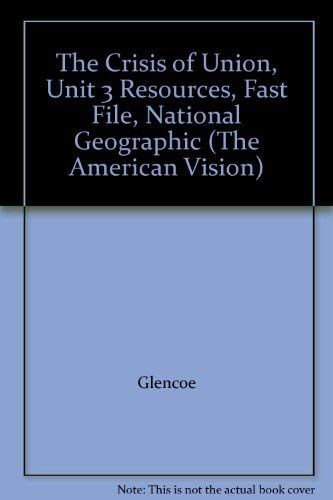 The Crisis of Union, Unit 3 Resources, Fast File, National Geographic (The American Vision)

Glencoe

Note: This is not the actual book cover